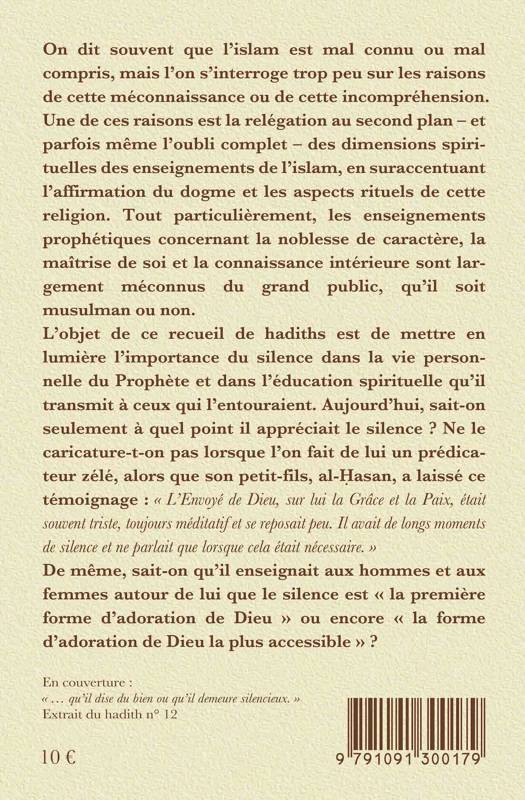 On dit souvent que l'islam est mal connu ou mal compris, mais l'on s'interroge trop peu sur les raisons de cette méconnaissance ou de cette incompréhension. Une de ces raisons est la relégation au second plan – et parfois même l'oubli complet – des dimensions spirituelles des enseignements de l'islam, en suraccentuant l'affirmation du dogme et les aspects rituels de cette religion. Tout particulièrement, les enseignements prophétiques concernant la noblesse de caractère, la maîtrise de soi et la connaissance intérieure sont largement méconnus du grand public, qu'il soit musulman ou non.
L'objet de ce recueil de hadiths est de mettre en lumière l'importance du silence dans la vie personnelle du Prophète et dans l'éducation spirituelle qu'il transmit à ceux qui l'entouraient. Aujourd'hui, sait-on seulement à quel point il appréciait le silence ? Ne le caricature-t-on pas lorsque l'on fait de lui un prédicateur zélé, alors que son petit-fils, al-Ḥasan, a laissé ce témoignage : « L'Envoyé de Dieu, sur lui la Grâce et la Paix, était souvent triste, toujours méditatif et se reposait peu. Il avait de longs moments de silence et ne parlait que lorsque cela était nécessaire. »
De même, sait-on qu'il enseignait aux hommes et aux femmes autour de lui que le silence est « la première forme d'adoration de Dieu » ou encore « la forme d'adoration de Dieu la plus accessible » ?

En couverture :
« … qu'il dise du bien ou qu'il demeure silencieux. »
Extrait du hadith n° 12

10 €

9 791091 300179